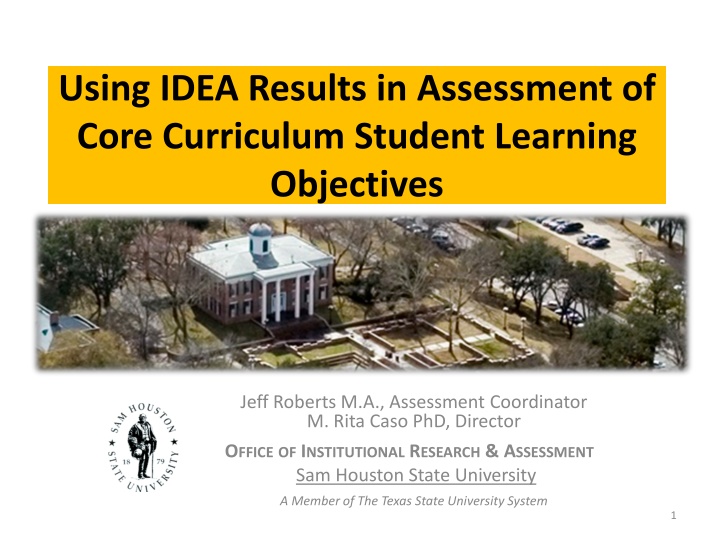 Using IDEA Results in Assessment of Core Curriculum Student Learning Objectives

SAM HOUSTON STATE UNIVERSITY 18 79

Jeff Roberts M.A., Assessment Coordinator
M. Rita Caso PhD, Director
OFFICE OF INSTITUTIONAL RESEARCH & ASSESSMENT
Sam Houston State University
A Member of The Texas State University System

1